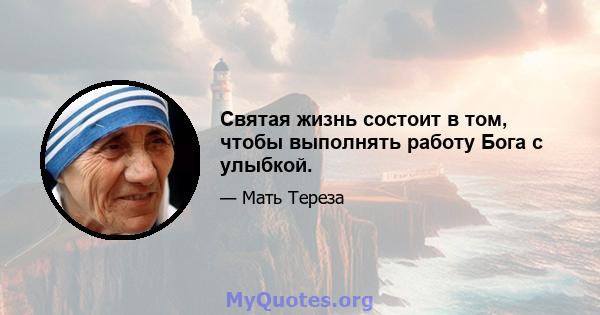 Святая жизнь состоит в том, чтобы выполнять работу Бога с улыбкой.

— Мать Тереза

MyQuotes.org